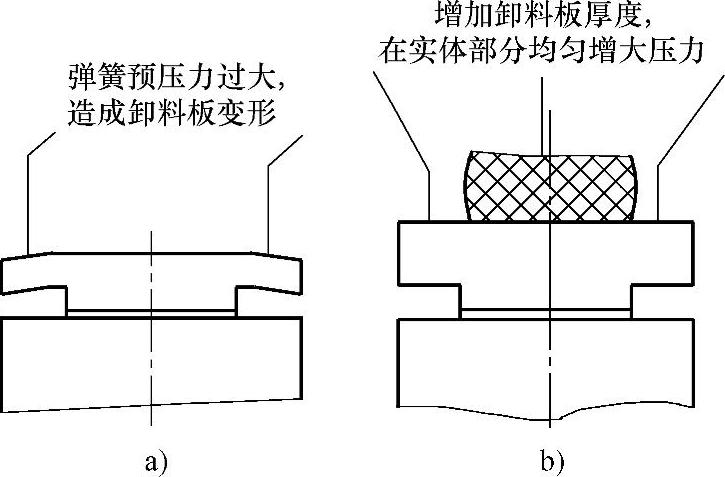 弹簧预压力过大，
造成卸料板变形

增加卸料板厚度，
在实体部分均匀增大压力

a)

b)